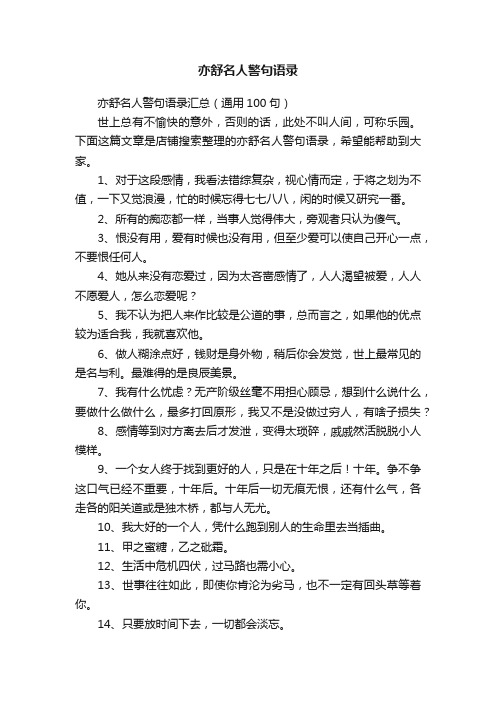 亦舒名人警句语录

亦舒名人警句语录汇总（通用100句）

世上总有不愉快的意外，否则的话，此处不叫人间，可称乐园。下面这篇文章是店铺搜索整理的亦舒名人警句语录，希望能帮助到大家。

1、对于这段感情，我看法错综复杂，视心情而定，于将之划为不值，一下又觉浪漫，忙的时候忘得七七八八，闲的时候又研究一番。

2、所有的痴恋都一样，当事人觉得伟大，旁观者只认为傻气。

3、恨没有用，爱有时候也没有用，但至少爱可以使自己开心一点，不要恨任何人。

4、她从来没有恋爱过，因为太吝啬感情了，人人渴望被爱，人人不愿爱人，怎么恋爱呢？

5、我不认为把人来作比较是公道的事，总而言之，如果他的优点较为适合我，我就喜欢他。

6、做人糊涂点好，钱财是身外物，稍后你会发觉，世上最常见的是名与利。最难得的是良辰美景。

7、我有什么忧虑？无产阶级丝毫不用担心顾忌，想到什么说什么，要做什么做什么，最多打回原形，我又不是没做过穷人，有啥子损失？

8、感情等到对方离去后才发泄，变得太琐碎，戚戚然活脱脱小人模样。

9、一个女人终于找到更好的人，只是在十年之后！十年。争不争这口气已经不重要，十年后。十年后一切无痕无恨，还有什么气，各走各的阳关道或是独木桥，都与人无尤。

10、我大好的一个人，凭什么跑到别人的生命里去当插曲。

11、甲之蜜糖，乙之砒霜。

12、生活中危机四伏，过马路也需小心。

13、世事往往如此，即使你肯沦为劣马，也不一定有回头草等着你。

14、只要放时间下去，一切都会淡忘。